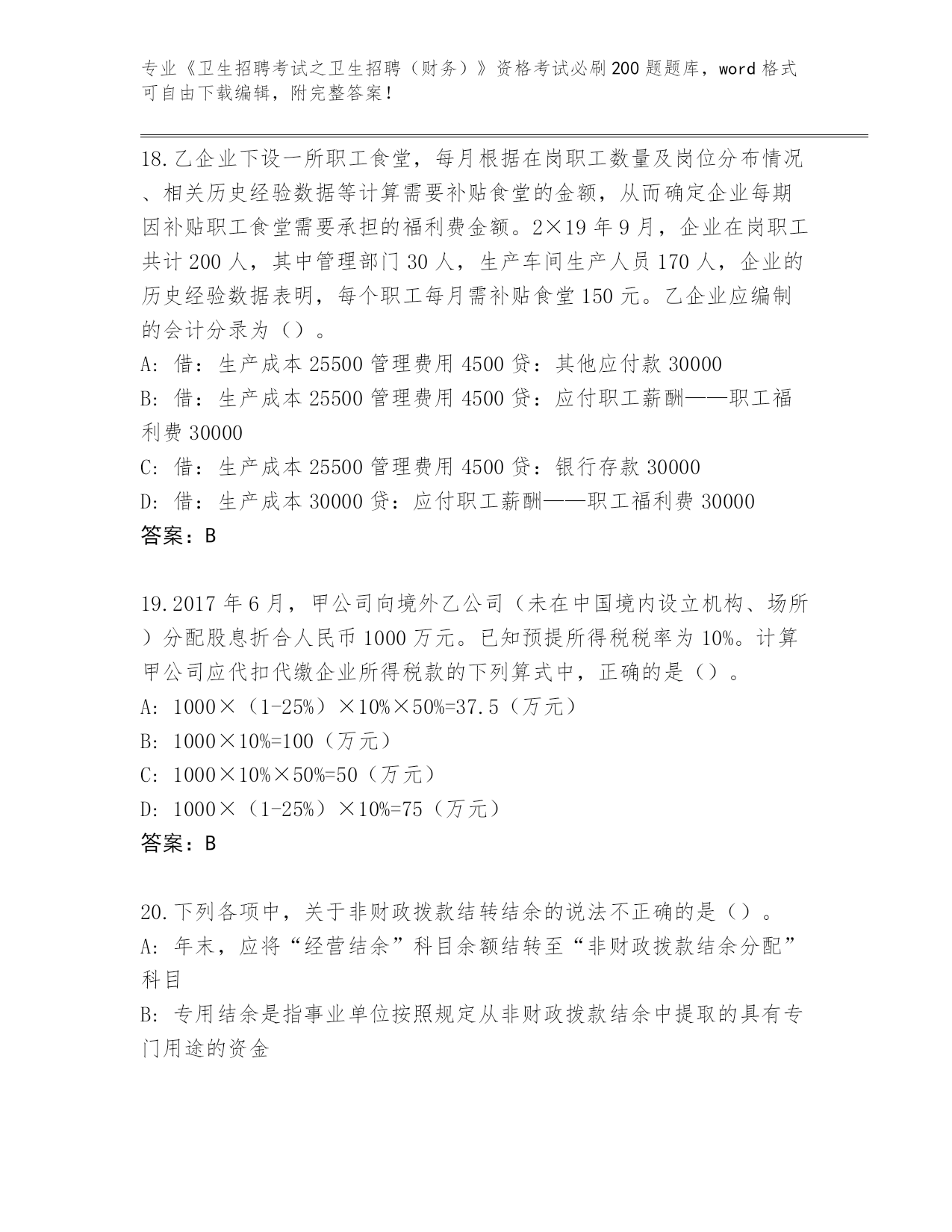 专业《卫生招聘考试之卫生招聘（财务）》资格考试必刷200题题库，word格式可自由下载编辑，附完整答案！

18.乙企业下设一所职工食堂，每月根据在岗职工数量及岗位分布情况、相关历史经验数据等计算需要补贴食堂的金额，从而确定企业每期因补贴职工食堂需要承担的福利费金额。2×19年9月，企业在岗职工共计200人，其中管理部门30人，生产车间生产人员170人，企业的历史经验数据表明，每个职工每月需补贴食堂150元。乙企业应编制的会计分录为（）。
A：借：生产成本25500管理费用4500贷：其他应付款30000
B：借：生产成本25500管理费用4500贷：应付职工薪酬——职工福利费30000
C：借：生产成本25500管理费用4500贷：银行存款30000
D：借：生产成本30000贷：应付职工薪酬——职工福利费30000
答案：B

19.2017年6月，甲公司向境外乙公司（未在中国境内设立机构、场所）分配股息折合人民币1000万元。已知预提所得税税率为10%。计算甲公司应代扣代缴企业所得税款的下列算式中，正确的是（）。
A：1000×（1-25%）×10%×50%=37.5（万元）
B：1000×10%=100（万元）
C：1000×10%×50%=50（万元）
D：1000×（1-25%）×10%=75（万元）
答案：B

20.下列各项中，关于非财政拨款结转结余的说法不正确的是（）。
A：年末，应将“经营结余”科目余额结转至“非财政拨款结余分配”科目
B：专用结余是指事业单位按照规定从非财政拨款结余中提取的具有专门用途的资金